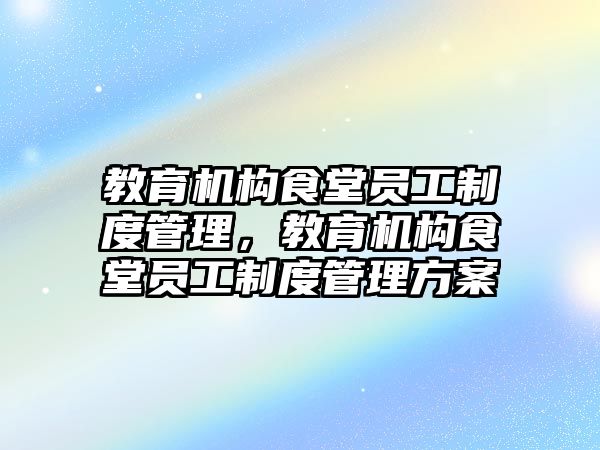 教育机构食堂员工制度管理，教育机构食堂员工制度管理方案